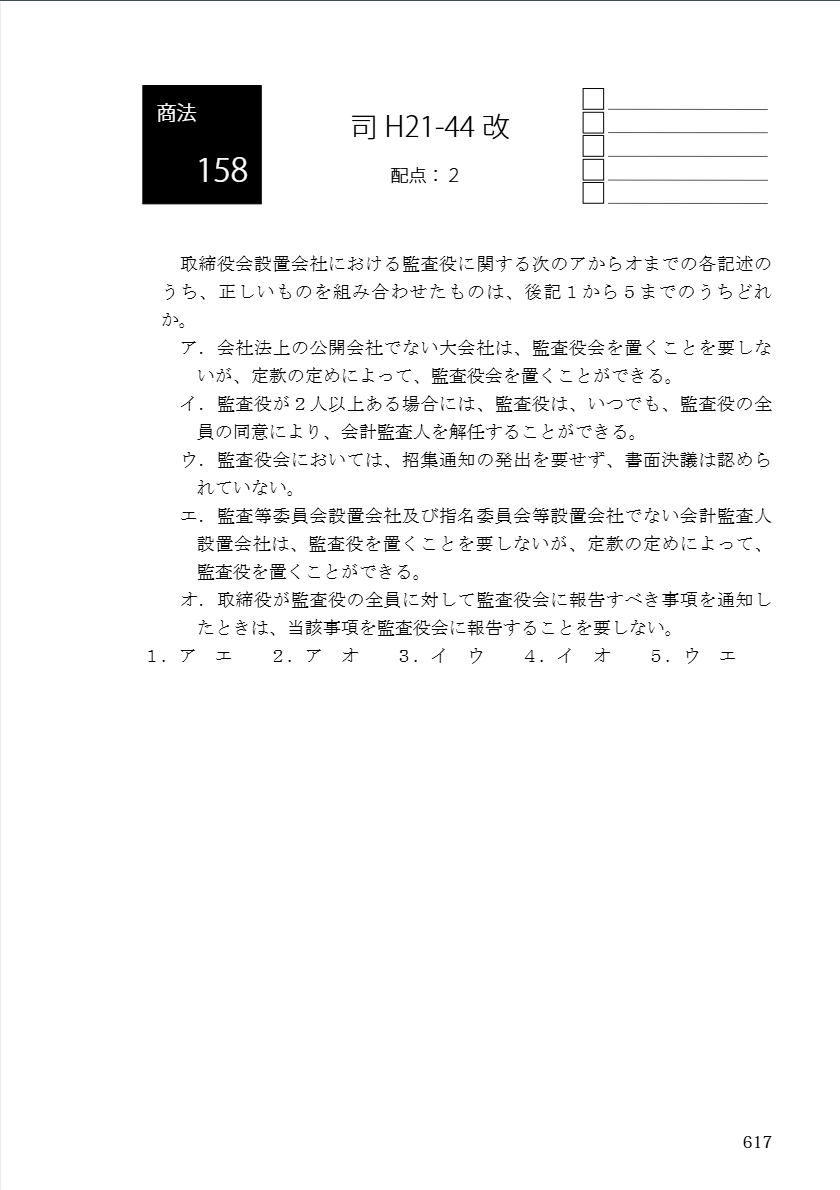 商法
158

司 H21-44 改
配点：2

取締役会設置会社における監査役に関する次のアからオまでの各記述のうち、正しいものを組み合わせたものは、後記１から５までのうちどれか。

ア．会社法上の公開会社でない大会社は、監査役会を置くことを要しないが、定款の定めによって、監査役会を置くことができる。

イ．監査役が２人以上ある場合には、監査役は、いつでも、監査役の全員の同意により、会計監査人を解任することができる。

ウ．監査役会においては、招集通知の発出を要せず、書面決議は認められていない。

エ．監査等委員会設置会社及び指名委員会等設置会社でない会計監査人設置会社は、監査役を置くことを要しないが、定款の定めによって、監査役を置くことができる。

オ．取締役が監査役の全員に対して監査役会に報告すべき事項を通知したときは、当該事項を監査役会に報告することを要しない。

１．ア　エ　　２．ア　オ　　３．イ　ウ　　４．イ　オ　　５．ウ　エ

617